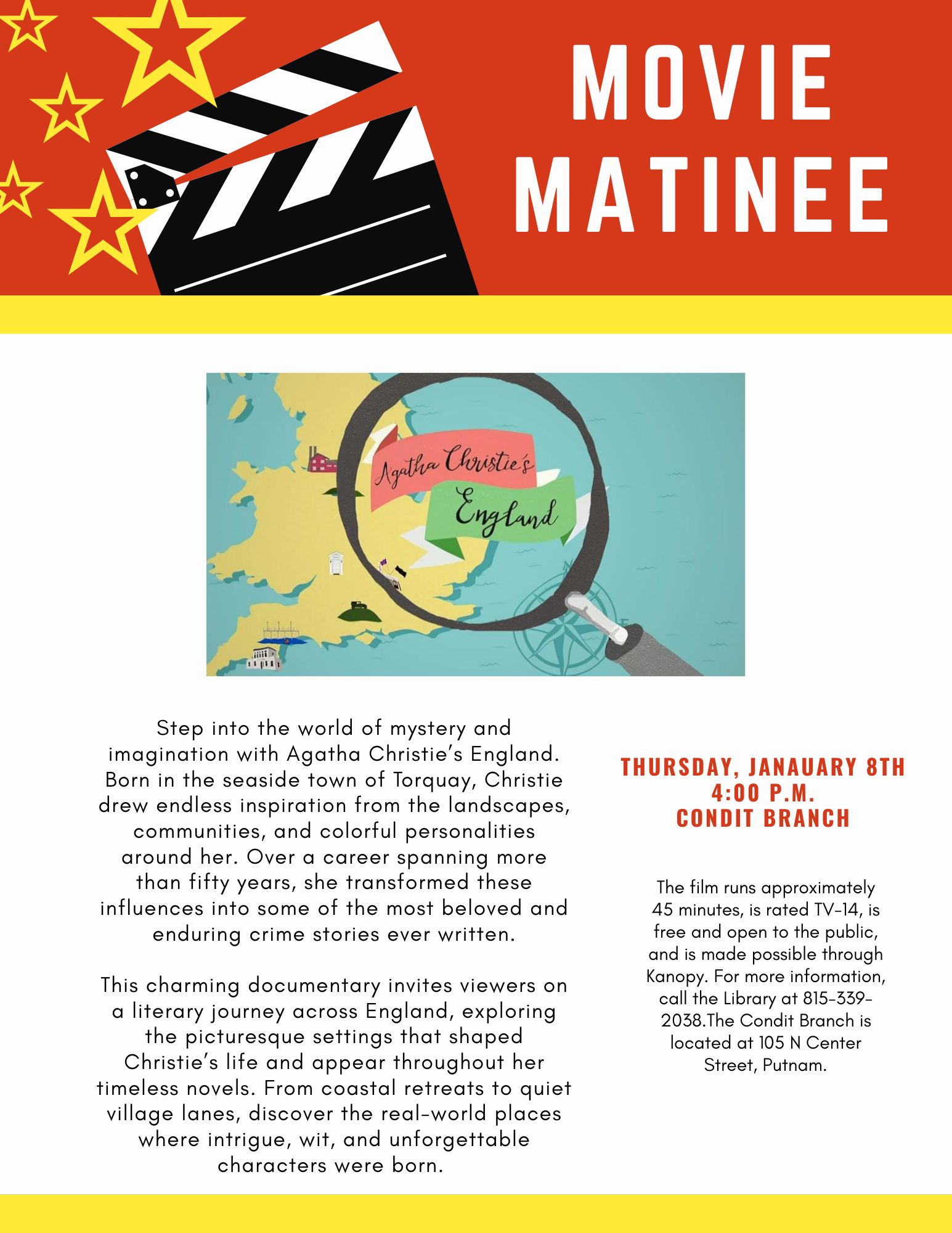 MOVIE MATINEE

Agatha Christie's England

Step into the world of mystery and imagination with Agatha Christie's England. Born in the seaside town of Torquay, Christie drew endless inspiration from the landscapes, communities, and colorful personalities around her. Over a career spanning more than fifty years, she transformed these influences into some of the most beloved and enduring crime stories ever written.

This charming documentary invites viewers on a literary journey across England, exploring the picturesque settings that shaped Christie's life and appear throughout her timeless novels. From coastal retreats to quiet village lanes, discover the real-world places where intrigue, wit, and unforgettable characters were born.

THURSDAY, JANAUARY 8TH
4:00 P.M.
CONDIT BRANCH

The film runs approximately 45 minutes, is rated TV-14, is free and open to the public, and is made possible through Kanopy. For more information, call the Library at 815-339-2038.The Condit Branch is located at 105 N Center Street, Putnam.